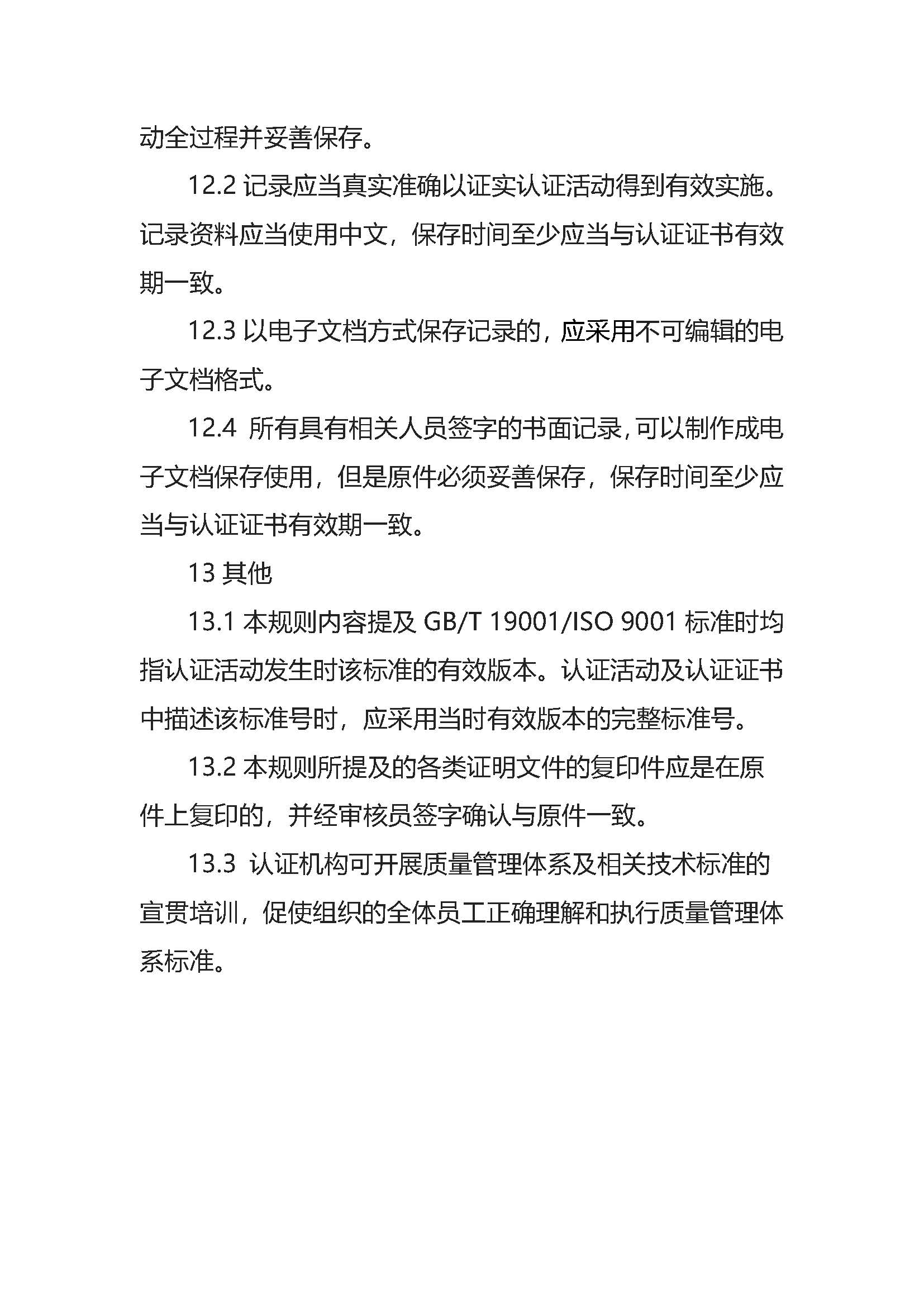 动全过程并妥善保存。

12.2 记录应当真实准确以证实认证活动得到有效实施。记录资料应当使用中文，保存时间至少应当与认证证书有效期一致。

12.3 以电子文档方式保存记录的，应采用不可编辑的电子文档格式。

12.4 所有具有相关人员签字的书面记录，可以制作成电子文档保存使用，但是原件必须妥善保存，保存时间至少应当与认证证书有效期一致。

13 其他

13.1 本规则内容提及 GB/T 19001/ISO 9001 标准时均指认证活动发生时该标准的有效版本。认证活动及认证证书中描述该标准号时，应采用当时有效版本的完整标准号。

13.2 本规则所提及的各类证明文件的复印件应是在原件上复印的，并经审核员签字确认与原件一致。

13.3 认证机构可开展质量管理体系及相关技术标准的宣贯培训，促使组织的全体员工正确理解和执行质量管理体系标准。